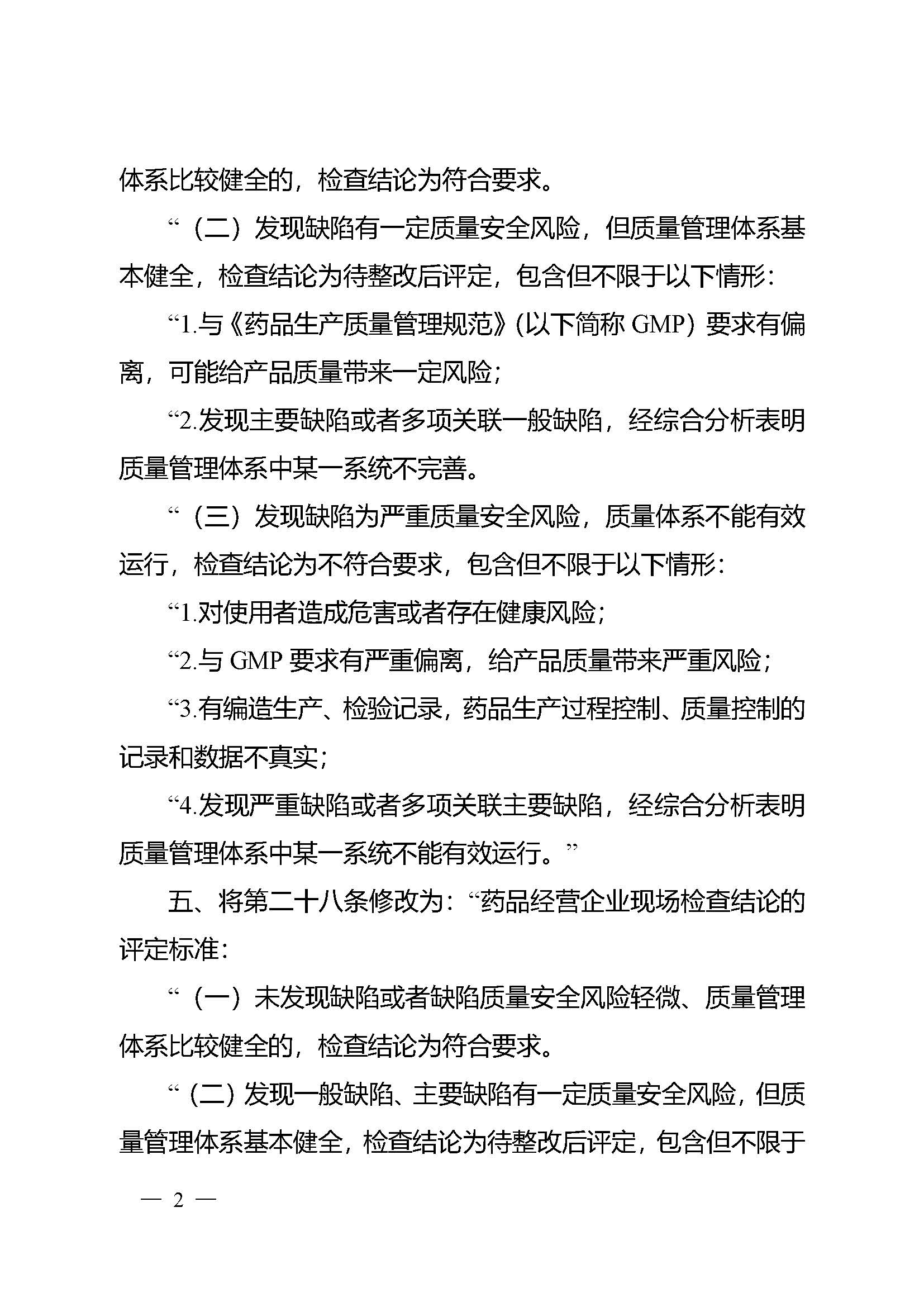 体系比较健全的，检查结论为符合要求。

“（二）发现缺陷有一定质量安全风险，但质量管理体系基本健全，检查结论为待整改后评定，包含但不限于以下情形：

“1.与《药品生产质量管理规范》（以下简称 GMP）要求有偏离，可能给产品质量带来一定风险；

“2.发现主要缺陷或者多项关联一般缺陷，经综合分析表明质量管理体系中某一系统不完善。

“（三）发现缺陷为严重质量安全风险，质量体系不能有效运行，检查结论为不符合要求，包含但不限于以下情形：

“1.对使用者造成危害或者存在健康风险；

“2.与 GMP 要求有严重偏离，给产品质量带来严重风险；

“3.有编造生产、检验记录，药品生产过程控制、质量控制的记录和数据不真实；

“4.发现严重缺陷或者多项关联主要缺陷，经综合分析表明质量管理体系中某一系统不能有效运行。”

五、将第二十八条修改为：“药品经营企业现场检查结论的评定标准：

“（一）未发现缺陷或者缺陷质量安全风险轻微、质量管理体系比较健全的，检查结论为符合要求。

“（二）发现一般缺陷、主要缺陷有一定质量安全风险，但质量管理体系基本健全，检查结论为待整改后评定，包含但不限于

— 2 —